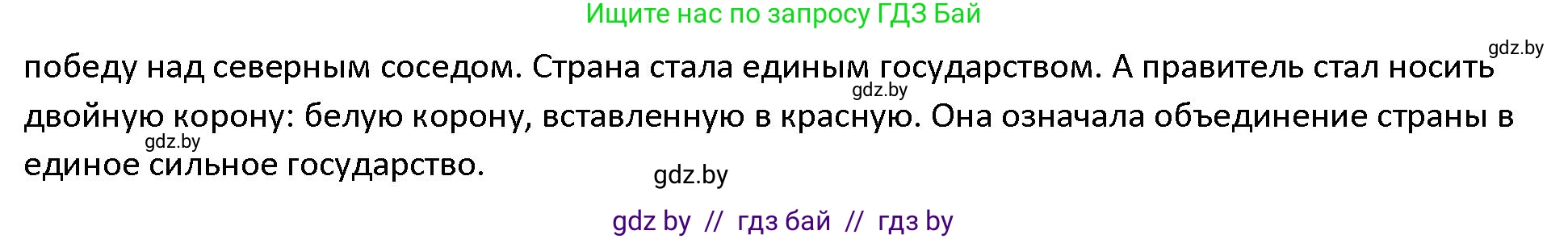 Ищите нас по запросу ГДЗ Бай

gdz.by

победу над северным соседом. Страна стала единым государством. А правитель стал носить двойную корону: белую корону, вставленную в красную. Она означала объединение страны в единое сильное государство.

gdz.by

gdz.by

gdz.by

gdz by // гдз бай // гдз by